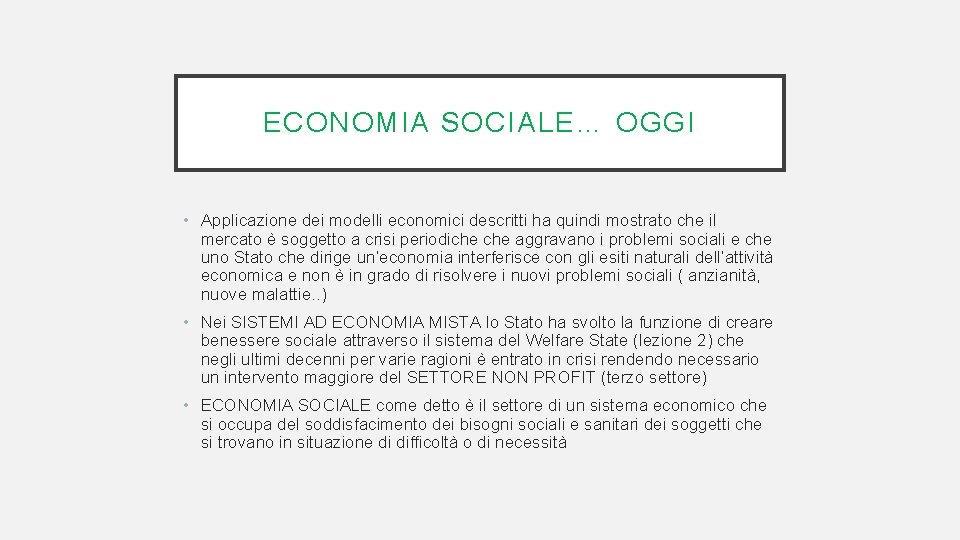 ECONOMIA SOCIALE… OGGI

• Applicazione dei modelli economici descritti ha quindi mostrato che il mercato è soggetto a crisi periodiche che aggravano i problemi sociali e che uno Stato che dirige un'economia interferisce con gli esiti naturali dell'attività economica e non è in grado di risolvere i nuovi problemi sociali ( anzianità, nuove malattie..)

• Nei SISTEMI AD ECONOMIA MISTA lo Stato ha svolto la funzione di creare benessere sociale attraverso il sistema del Welfare State (lezione 2) che negli ultimi decenni per varie ragioni è entrato in crisi rendendo necessario un intervento maggiore del SETTORE NON PROFIT (terzo settore)

• ECONOMIA SOCIALE come detto è il settore di un sistema economico che si occupa del soddisfacimento dei bisogni sociali e sanitari dei soggetti che si trovano in situazione di difficoltà o di necessità